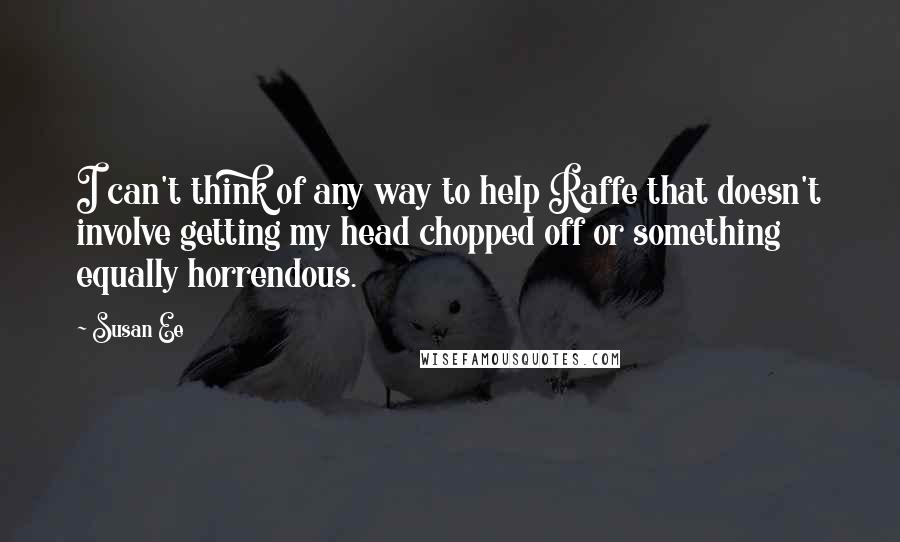 I can't think of any way to help Raffe that doesn't involve getting my head chopped off or something equally horrendous.

~ Susan Ee

WISEFAMOUSQUOTES.COM